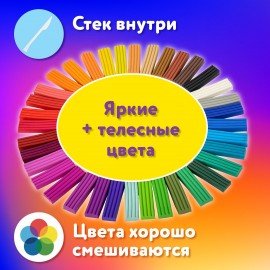 Стек внутри

Яркие
+ телесные
цвета

Цвета хорошо
смешиваются